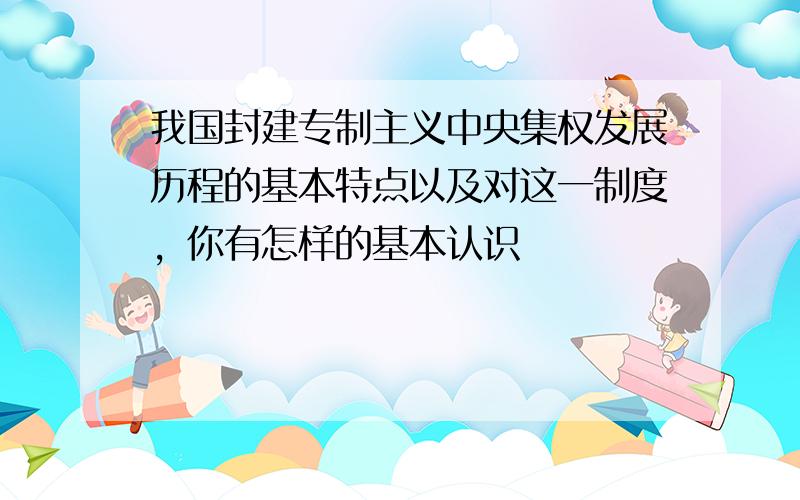 我国封建专制主义中央集权发展历程的基本特点以及对这一制度，你有怎样的基本认识